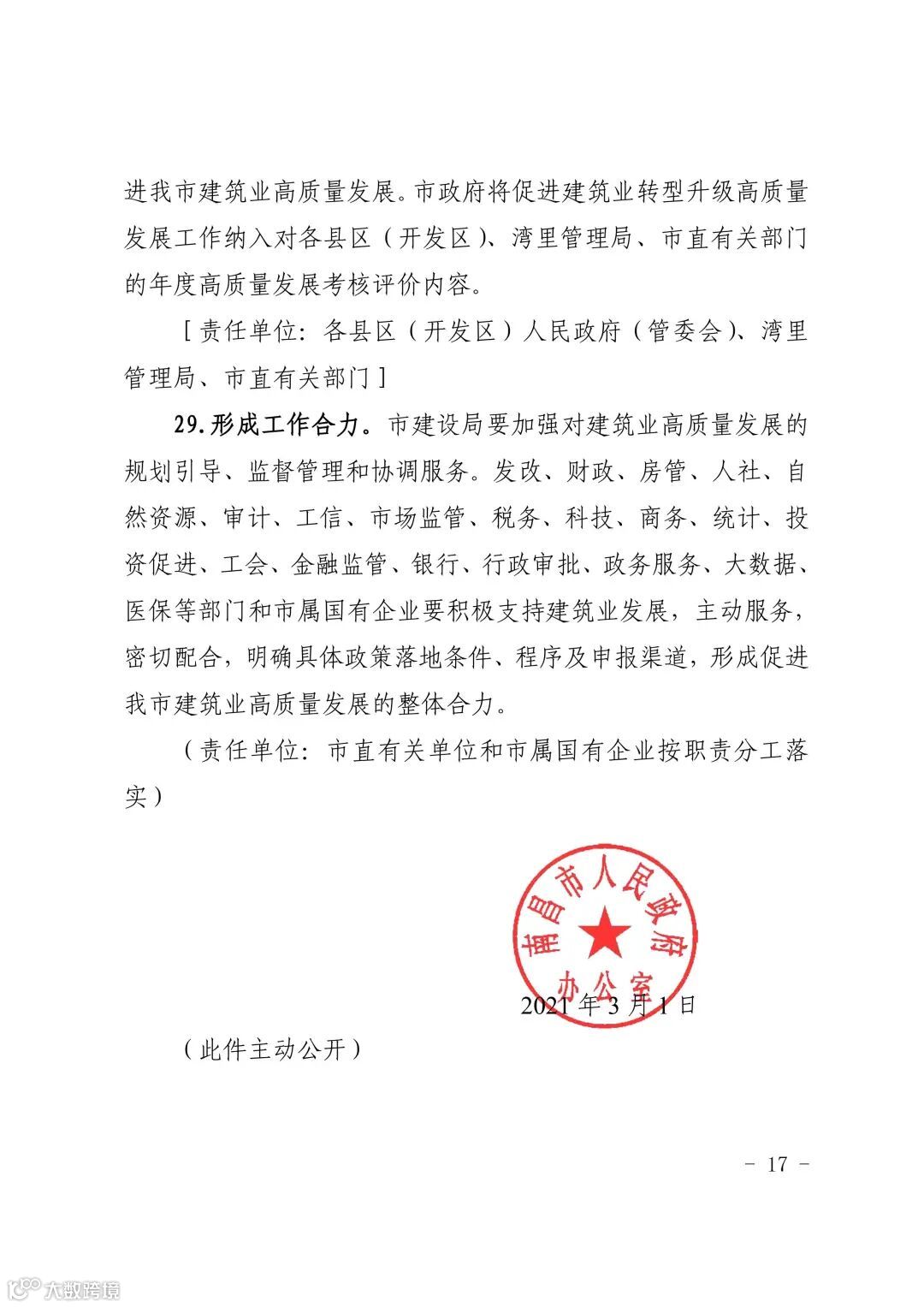 进我市建筑业高质量发展。市政府将促进建筑业转型升级高质量发展工作纳入对各县区（开发区）、湾里管理局、市直有关部门的年度高质量发展考核评价内容。

［责任单位：各县区（开发区）人民政府（管委会）、湾里管理局、市直有关部门］

29.形成工作合力。市建设局要加强对建筑业高质量发展的规划引导、监督管理和协调服务。发改、财政、房管、人社、自然资源、审计、工信、市场监管、税务、科技、商务、统计、投资促进、工会、金融监管、银行、行政审批、政务服务、大数据、医保等部门和市属国有企业要积极支持建筑业发展，主动服务，密切配合，明确具体政策落地条件、程序及申报渠道，形成促进我市建筑业高质量发展的整体合力。

（责任单位：市直有关单位和市属国有企业按职责分工落实）

南昌市人民政府办公室

2021年3月1日

（此件主动公开）

- 17 -

大数跨境